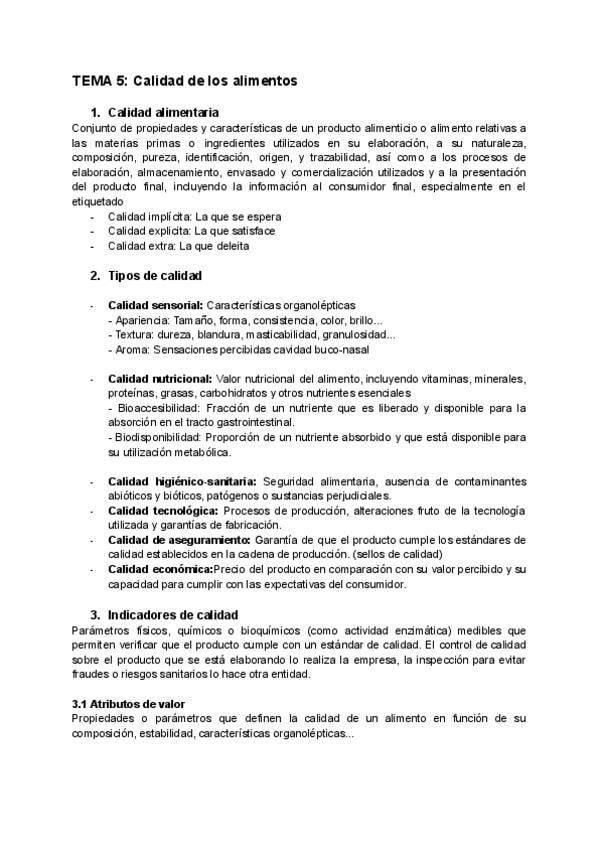 TEMA 5: Calidad de los alimentos

1. Calidad alimentaria

Conjunto de propiedades y características de un producto alimenticio o alimento relativas a las materias primas o ingredientes utilizados en su elaboración, a su naturaleza, composición, pureza, identificación, origen, y trazabilidad, así como a los procesos de elaboración, almacenamiento, envasado y comercialización utilizados y a la presentación del producto final, incluyendo la información al consumidor final, especialmente en el etiquetado

- Calidad implícita: La que se espera
- Calidad explicita: La que satisface
- Calidad extra: La que deleita

2. Tipos de calidad

- Calidad sensorial: Características organolépticas
- Apariencia: Tamaño, forma, consistencia, color, brillo...
- Textura: dureza, blandura, masticabilidad, granulosidad...
- Aroma: Sensaciones percibidas cavidad buco-nasal

- Calidad nutricional: Valor nutricional del alimento, incluyendo vitaminas, minerales, proteínas, grasas, carbohidratos y otros nutrientes esenciales
- Bioaccesibilidad: Fracción de un nutriente que es liberado y disponible para la absorción en el tracto gastrointestinal.
- Biodisponibilidad: Proporción de un nutriente absorbido y que está disponible para su utilización metabólica.

- Calidad higiénico-sanitaria: Seguridad alimentaria, ausencia de contaminantes abióticos y bióticos, patógenos o sustancias perjudiciales.
- Calidad tecnológica: Procesos de producción, alteraciones fruto de la tecnología utilizada y garantías de fabricación.
- Calidad de aseguramiento: Garantía de que el producto cumple los estándares de calidad establecidos en la cadena de producción. (sellos de calidad)
- Calidad económica:Precio del producto en comparación con su valor percibido y su capacidad para cumplir con las expectativas del consumidor.

3. Indicadores de calidad

Parámetros físicos, químicos o bioquímicos (como actividad enzimática) medibles que permiten verificar que el producto cumple con un estándar de calidad. El control de calidad sobre el producto que se está elaborando lo realiza la empresa, la inspección para evitar fraudes o riesgos sanitarios lo hace otra entidad.

3.1 Atributos de valor

Propiedades o parámetros que definen la calidad de un alimento en función de su composición, estabilidad, características organolépticas...